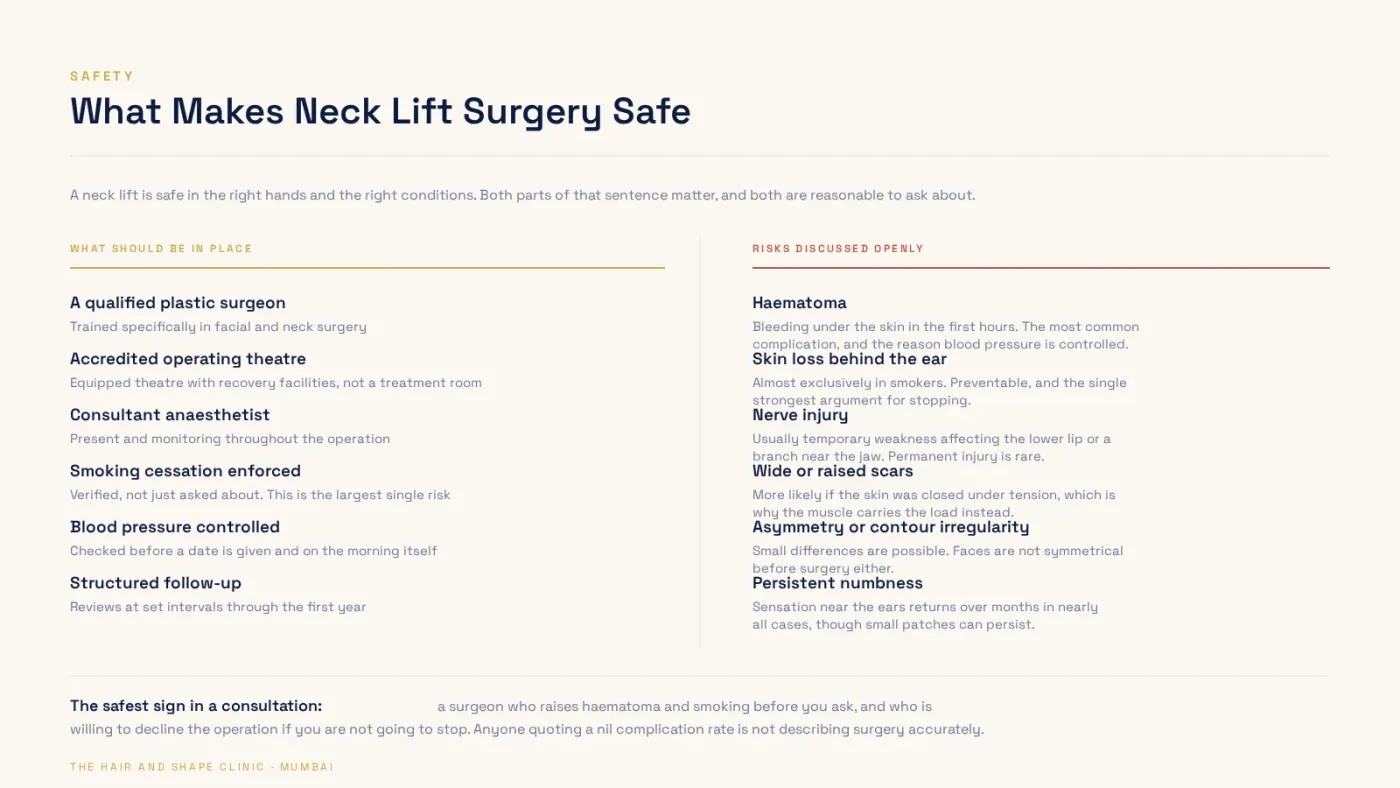 SAFETY

What Makes Neck Lift Surgery Safe

A neck lift is safe in the right hands and the right conditions. Both parts of that sentence matter, and both are reasonable to ask about.

WHAT SHOULD BE IN PLACE

A qualified plastic surgeon
Trained specifically in facial and neck surgery

Accredited operating theatre
Equipped theatre with recovery facilities, not a treatment room

Consultant anaesthetist
Present and monitoring throughout the operation

Smoking cessation enforced
Verified, not just asked about. This is the largest single risk

Blood pressure controlled
Checked before a date is given and on the morning itself

Structured follow-up
Reviews at set intervals through the first year

RISKS DISCUSSED OPENLY

Haematoma
Bleeding under the skin in the first hours. The most common complication, and the reason blood pressure is controlled.

Skin loss behind the ear
Almost exclusively in smokers. Preventable, and the single strongest argument for stopping.

Nerve injury
Usually temporary weakness affecting the lower lip or a branch near the jaw. Permanent injury is rare.

Wide or raised scars
More likely if the skin was closed under tension, which is why the muscle carries the load instead.

Asymmetry or contour irregularity
Small differences are possible. Faces are not symmetrical before surgery either.

Persistent numbness
Sensation near the ears returns over months in nearly all cases, though small patches can persist.

The safest sign in a consultation: a surgeon who raises haematoma and smoking before you ask, and who is willing to decline the operation if you are not going to stop. Anyone quoting a nil complication rate is not describing surgery accurately.

THE HAIR AND SHAPE CLINIC · MUMBAI